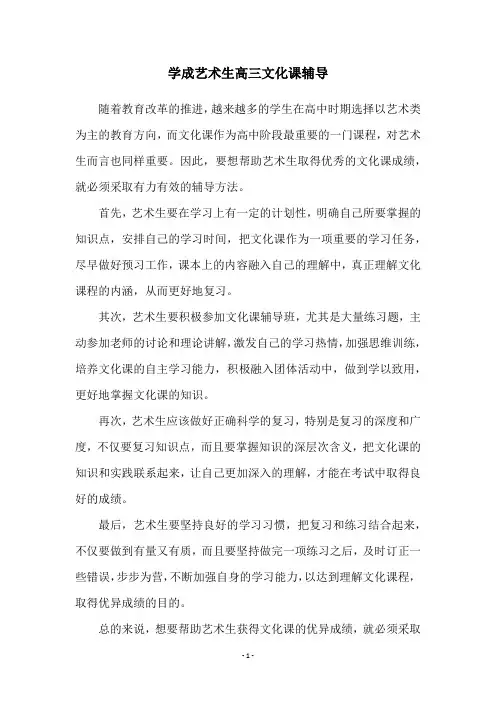 学成艺术生高三文化课辅导

随着教育改革的推进，越来越多的学生在高中时期选择以艺术类为主的教育方向，而文化课作为高中阶段最重要的一门课程，对艺术生而言也同样重要。因此，要想帮助艺术生取得优秀的文化课成绩，就必须采取有力有效的辅导方法。

首先，艺术生要在学习上有一定的计划性，明确自己所要掌握的知识点，安排自己的学习时间，把文化课作为一项重要的学习任务，尽早做好预习工作，课本上的内容融入自己的理解中，真正理解文化课程的内涵，从而更好地复习。

其次，艺术生要积极参加文化课辅导班，尤其是大量练习题，主动参加老师的讨论和理论讲解，激发自己的学习热情，加强思维训练，培养文化课的自主学习能力，积极融入团体活动中，做到学以致用，更好地掌握文化课的知识。

再次，艺术生应该做好正确科学的复习，特别是复习的深度和广度，不仅要复习知识点，而且要掌握知识的深层次含义，把文化课的知识和实践联系起来，让自己更加深入的理解，才能在考试中取得良好的成绩。

最后，艺术生要坚持良好的学习习惯，把复习和练习结合起来，不仅要做到有量又有质，而且要坚持做完一项练习之后，及时订正一些错误，步步为营，不断加强自身的学习能力，以达到理解文化课程，取得优异成绩的目的。

总的来说，想要帮助艺术生获得文化课的优异成绩，就必须采取

- 1 -